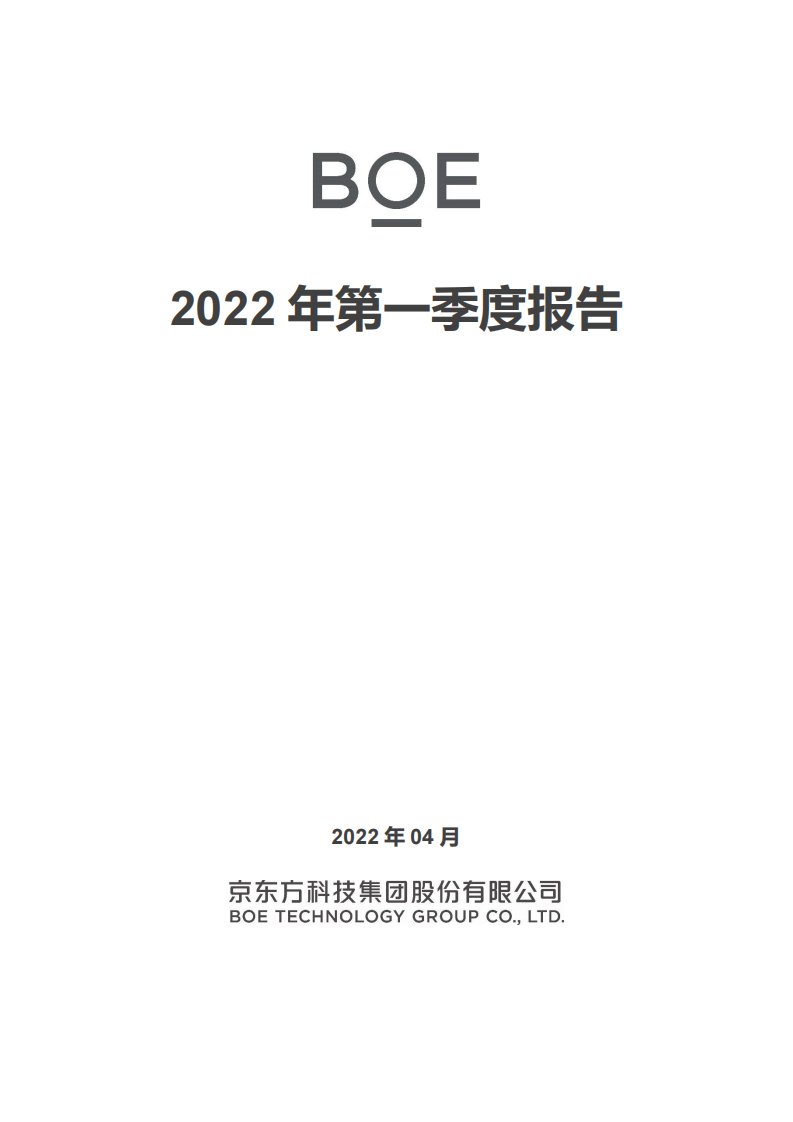 BOE

2022 年第一季度报告

2022 年 04 月

京东方科技集团股份有限公司
BOE TECHNOLOGY GROUP CO., LTD.